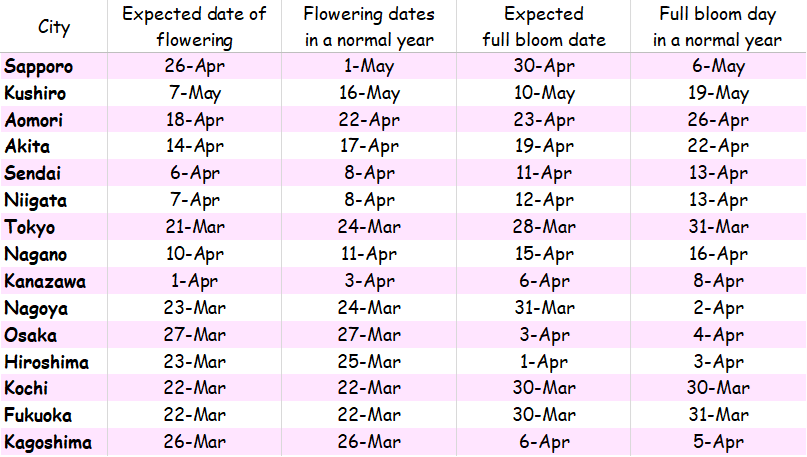 | City | Expected date of flowering | Flowering dates in a normal year | Expected full bloom date | Full bloom day in a normal year |
|---|---|---|---|---|
| Sapporo | 26-Apr | 1-May | 30-Apr | 6-May |
| Kushiro | 7-May | 16-May | 10-May | 19-May |
| Aomori | 18-Apr | 22-Apr | 23-Apr | 26-Apr |
| Akita | 14-Apr | 17-Apr | 19-Apr | 22-Apr |
| Sendai | 6-Apr | 8-Apr | 11-Apr | 13-Apr |
| Niigata | 7-Apr | 8-Apr | 12-Apr | 13-Apr |
| Tokyo | 21-Mar | 24-Mar | 28-Mar | 31-Mar |
| Nagano | 10-Apr | 11-Apr | 15-Apr | 16-Apr |
| Kanazawa | 1-Apr | 3-Apr | 6-Apr | 8-Apr |
| Nagoya | 23-Mar | 24-Mar | 31-Mar | 2-Apr |
| Osaka | 27-Mar | 27-Mar | 3-Apr | 4-Apr |
| Hiroshima | 23-Mar | 25-Mar | 1-Apr | 3-Apr |
| Kochi | 22-Mar | 22-Mar | 30-Mar | 30-Mar |
| Fukuoka | 22-Mar | 22-Mar | 30-Mar | 31-Mar |
| Kagoshima | 26-Mar | 26-Mar | 6-Apr | 5-Apr |